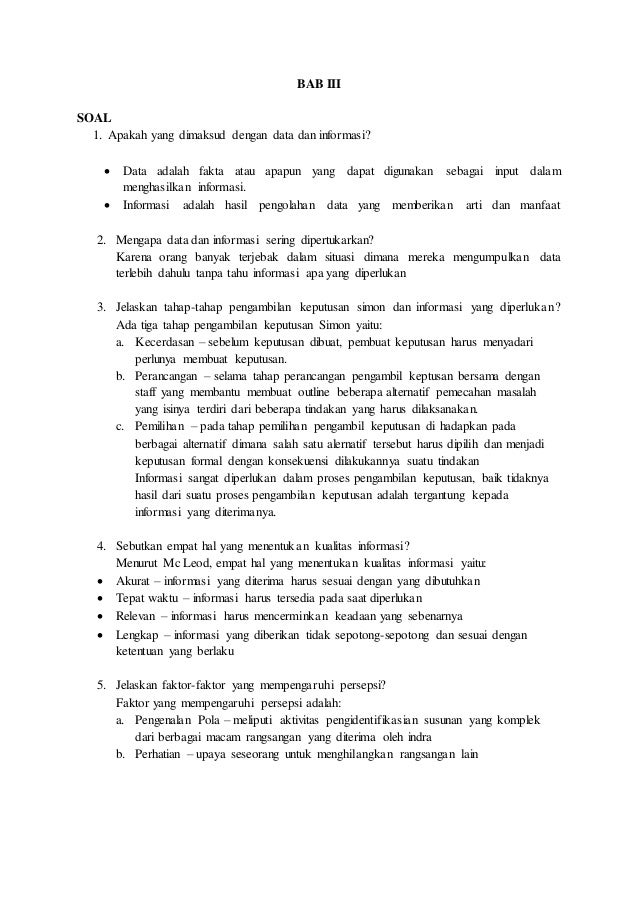 BAB III

SOAL

1. Apakah yang dimaksud dengan data dan informasi?

• Data adalah fakta atau apapun yang dapat digunakan sebagai input dalam menghasilkan informasi.
• Informasi adalah hasil pengolahan data yang memberikan arti dan manfaat

2. Mengapa data dan informasi sering dipertukarkan?
Karena orang banyak terjebak dalam situasi dimana mereka mengumpulkan data terlebih dahulu tanpa tahu informasi apa yang diperlukan

3. Jelaskan tahap-tahap pengambilan keputusan simon dan informasi yang diperlukan?
Ada tiga tahap pengambilan keputusan Simon yaitu:
a. Kecerdasan – sebelum keputusan dibuat, pembuat keputusan harus menyadari perlunya membuat keputusan.
b. Perancangan – selama tahap perancangan pengambil keptusan bersama dengan staff yang membantu membuat outline beberapa alternatif pemecahan masalah yang isinya terdiri dari beberapa tindakan yang harus dilaksanakan.
c. Pemilihan – pada tahap pemilihan pengambil keputusan di hadapkan pada berbagai alternatif dimana salah satu alernatif tersebut harus dipilih dan menjadi keputusan formal dengan konsekuensi dilakukannya suatu tindakan
Informasi sangat diperlukan dalam proses pengambilan keputusan, baik tidaknya hasil dari suatu proses pengambilan keputusan adalah tergantung kepada informasi yang diterimanya.

4. Sebutkan empat hal yang menentukan kualitas informasi?
Menurut Mc Leod, empat hal yang menentukan kualitas informasi yaitu:
• Akurat – informasi yang diterima harus sesuai dengan yang dibutuhkan
• Tepat waktu – informasi harus tersedia pada saat diperlukan
• Relevan – informasi harus mencerminkan keadaan yang sebenarnya
• Lengkap – informasi yang diberikan tidak sepotong-sepotong dan sesuai dengan ketentuan yang berlaku

5. Jelaskan faktor-faktor yang mempengaruhi persepsi?
Faktor yang mempengaruhi persepsi adalah:
a. Pengenalan Pola – meliputi aktivitas pengidentifikasian susunan yang komplek dari berbagai macam rangsangan yang diterima oleh indra
b. Perhatian – upaya seseorang untuk menghilangkan rangsangan lain